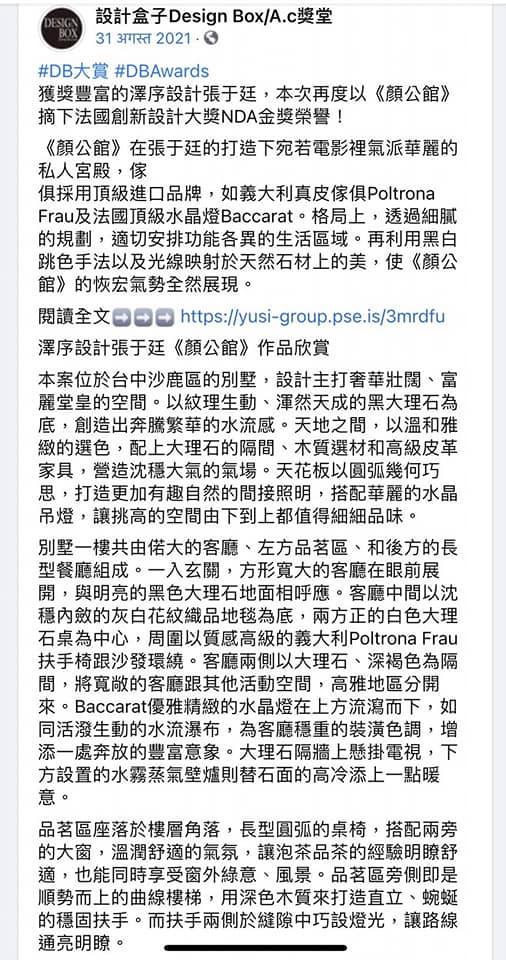 DESIGN BOX

設計盒子Design Box/A.c獎堂
31 अगस्त 2021 ·

#DB大賞 #DBAwards
獲獎豐富的澤序設計張于廷，本次再度以《顏公館》摘下法國創新設計大獎NDA金獎榮譽！

《顏公館》在張于廷的打造下宛若電影裡氣派華麗的私人宮殿，傢
俱採用頂級進口品牌，如義大利真皮傢俱Poltrona Frau及法國頂級水晶燈Baccarat。格局上，透過細膩的規劃，適切安排功能各異的生活區域。再利用黑白跳色手法以及光線映射於天然石材上的美，使《顏公館》的恢宏氣勢全然展現。

閱讀全文➡➡➡ https://yusi-group.pse.is/3mrdfu

澤序設計張于廷《顏公館》作品欣賞

本案位於台中沙鹿區的別墅，設計主打奢華壯闊、富麗堂皇的空間。以紋理生動、渾然天成的黑大理石為底，創造出奔騰繁華的水流感。天地之間，以溫和雅緻的選色，配上大理石的隔間、木質選材和高級皮革家具，營造沈穩大氣的氣場。天花板以圓弧幾何巧思，打造更加有趣自然的間接照明，搭配華麗的水晶吊燈，讓挑高的空間由下到上都值得細細品味。

別墅一樓共由偌大的客廳、左方品茗區、和後方的長型餐廳組成。一入玄關，方形寬大的客廳在眼前展開，與明亮的黑色大理石地面相呼應。客廳中間以沈穩內斂的灰白花紋織品地毯為底，兩方正的白色大理石桌為中心，周圍以質感高級的義大利Poltrona Frau扶手椅跟沙發環繞。客廳兩側以大理石、深褐色為隔間，將寬敞的客廳跟其他活動空間，高雅地區分開來。Baccarat優雅精緻的水晶燈在上方流瀉而下，如同活潑生動的水流瀑布，為客廳穩重的裝潢色調，增添一處奔放的豐富意象。大理石隔牆上懸掛電視，下方設置的水霧蒸氣壁爐則替石面的高冷添上一點暖意。

品茗區座落於樓層角落，長型圓弧的桌椅，搭配兩旁的大窗，溫潤舒適的氣氛，讓泡茶品茶的經驗明瞭舒適，也能同時享受窗外綠意、風景。品茗區旁側即是順勢而上的曲線樓梯，用深色木質來打造直立、蜿蜒的穩固扶手。而扶手兩側於縫隙中巧設燈光，讓路線通亮明瞭。